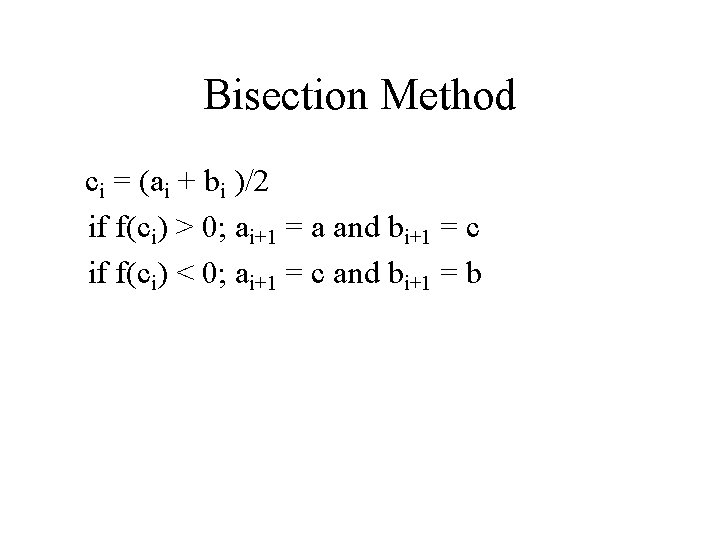 Bisection Method

$c_i = (a_i + b_i)/2$

if $f(c_i) > 0$; $a_{i+1} = a$ and $b_{i+1} = c$

if $f(c_i) < 0$; $a_{i+1} = c$ and $b_{i+1} = b$